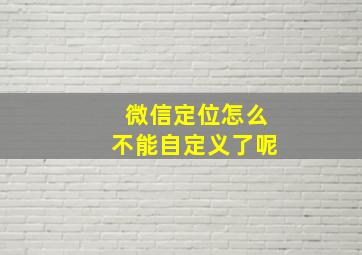 微信定位怎么
不能自定义了呢